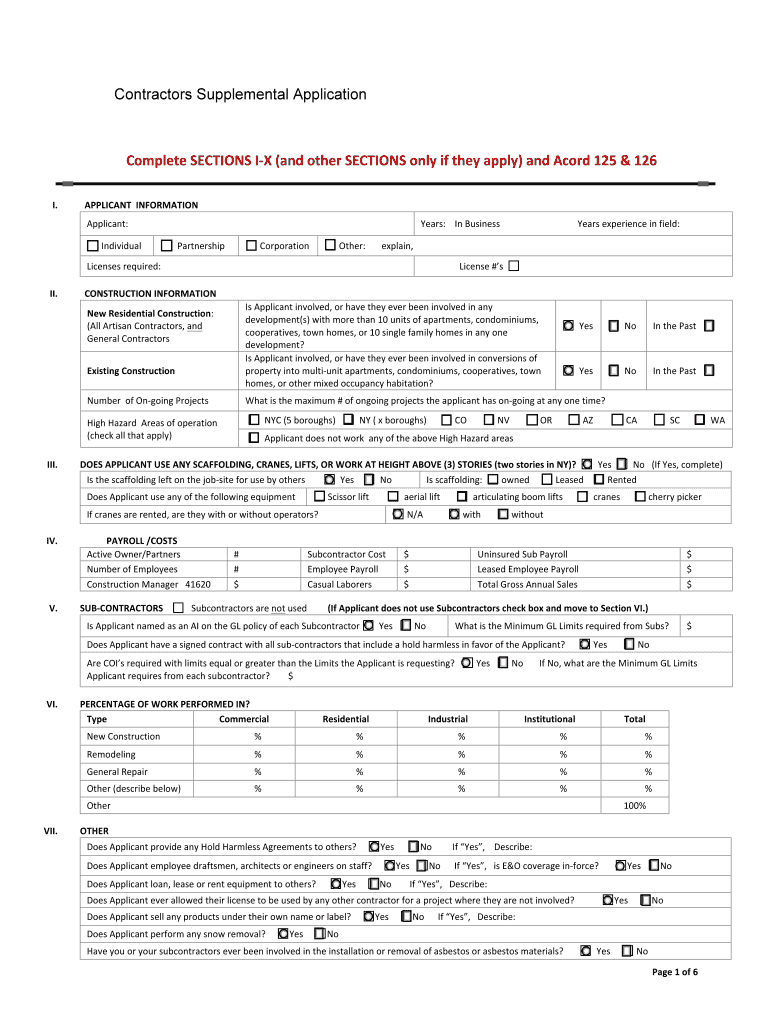 Contractors Supplemental Application

Complete SECTIONS I-X (and other SECTIONS only if they apply) and Acord 125 & 126

I. APPLICANT INFORMATION

Applicant: Years: In Business Years experience in field:

Individual Partnership Corporation Other: explain,

Licenses required: License #'s

II. CONSTRUCTION INFORMATION

| | | | | |
|---|---|---|---|---|
| New Residential Construction: (All Artisan Contractors, and General Contractors | Is Applicant involved, or have they ever been involved in any development(s) with more than 10 units of apartments, condominiums, cooperatives, town homes, or 10 single family homes in any one development? | Yes | No | In the Past |
| Existing Construction | Is Applicant involved, or have they ever been involved in conversions of property into multi-unit apartments, condominiums, cooperatives, town homes, or other mixed occupancy habitation? | Yes | No | In the Past |
| Number of On-going Projects | What is the maximum # of ongoing projects the applicant has on-going at any one time? | | | |
| High Hazard Areas of operation (check all that apply) | NYC (5 boroughs) NY ( x boroughs) CO NV OR AZ CA SC WA Applicant does not work any of the above High Hazard areas | | | |

III. DOES APPLICANT USE ANY SCAFFOLDING, CRANES, LIFTS, OR WORK AT HEIGHT ABOVE (3) STORIES (two stories in NY)? Yes No (If Yes, complete)

Is the scaffolding left on the job-site for use by others Yes No Is scaffolding: owned Leased Rented

Does Applicant use any of the following equipment Scissor lift aerial lift articulating boom lifts cranes cherry picker

If cranes are rented, are they with or without operators? N/A with without

IV. PAYROLL /COSTS

| | | | | | |
|---|---|---|---|---|---|
| Active Owner/Partners | # | Subcontractor Cost | $ | Uninsured Sub Payroll | $ |
| Number of Employees | # | Employee Payroll | $ | Leased Employee Payroll | $ |
| Construction Manager 41620 | $ | Casual Laborers | $ | Total Gross Annual Sales | $ |

V. SUB-CONTRACTORS Subcontractors are not used (If Applicant does not use Subcontractors check box and move to Section VI.)

Is Applicant named as an AI on the GL policy of each Subcontractor Yes No What is the Minimum GL Limits required from Subs? $

Does Applicant have a signed contract with all sub-contractors that include a hold harmless in favor of the Applicant? Yes No

Are COI's required with limits equal or greater than the Limits the Applicant is requesting? Yes No If No, what are the Minimum GL Limits Applicant requires from each subcontractor? $

VI. PERCENTAGE OF WORK PERFORMED IN?

| Type | Commercial | Residential | Industrial | Institutional | Total |
|---|---|---|---|---|---|
| New Construction | % | % | % | % | % |
| Remodeling | % | % | % | % | % |
| General Repair | % | % | % | % | % |
| Other (describe below) | % | % | % | % | % |
| Other | | | | | 100% |

VII. OTHER

Does Applicant provide any Hold Harmless Agreements to others? Yes No If "Yes", Describe:

Does Applicant employee draftsmen, architects or engineers on staff? Yes No If "Yes", is E&O coverage in-force? Yes No

Does Applicant loan, lease or rent equipment to others? Yes No If "Yes", Describe:

Does Applicant ever allowed their license to be used by any other contractor for a project where they are not involved? Yes No

Does Applicant sell any products under their own name or label? Yes No If "Yes", Describe:

Does Applicant perform any snow removal? Yes No

Have you or your subcontractors ever been involved in the installation or removal of asbestos or asbestos materials? Yes No

Page 1 of 6